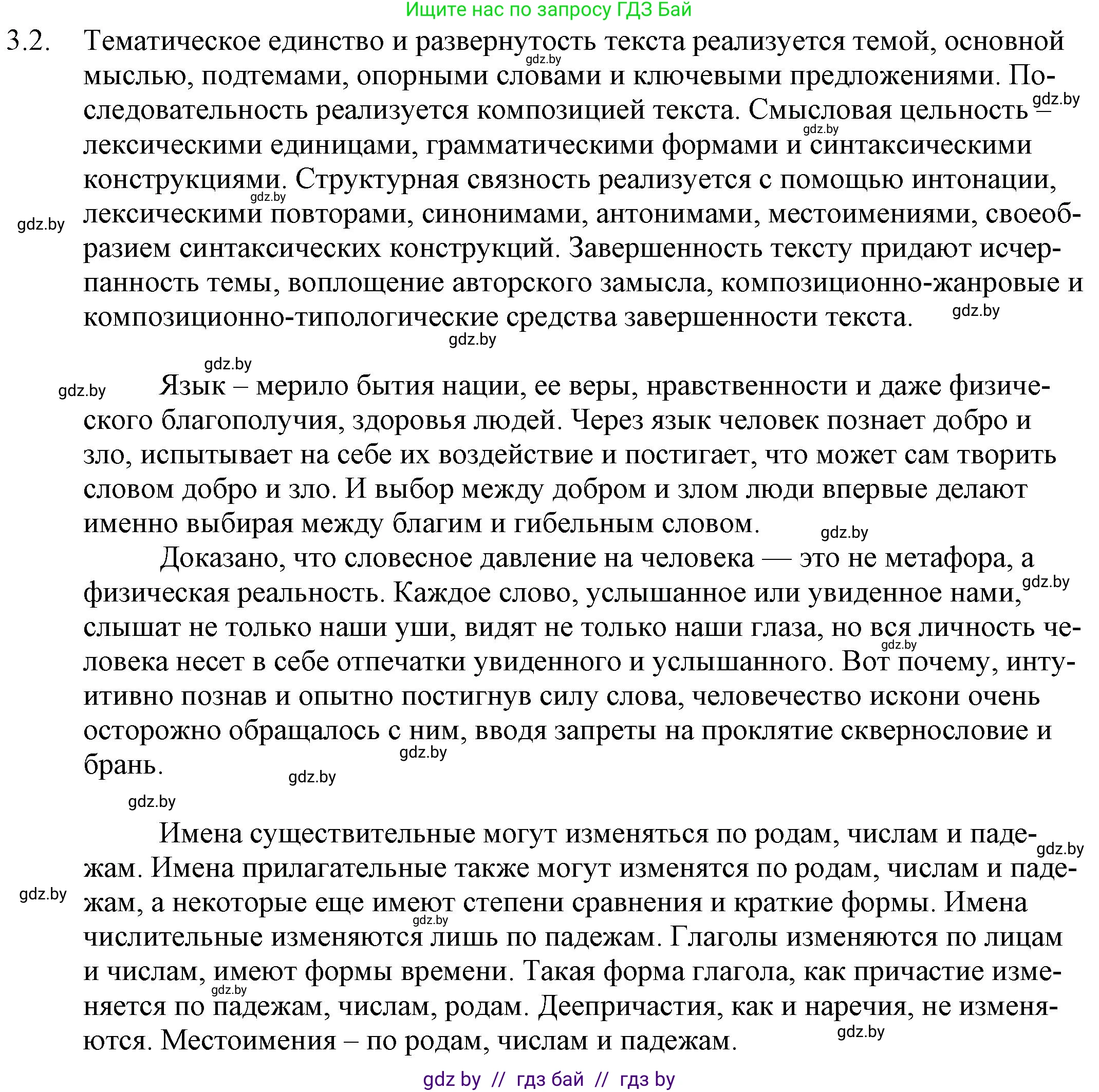 Ищите нас по запросу ГДЗ Бай

3.2. Тематическое единство и развернутость текста реализуется темой, основной мыслью, подтемами, опорными словами и ключевыми предложениями. Последовательность реализуется композицией текста. Смысловая цельность – лексическими единицами, грамматическими формами и синтаксическими конструкциями. Структурная связность реализуется с помощью интонации, лексическими повторами, синонимами, антонимами, местоимениями, своеобразием синтаксических конструкций. Завершенность тексту придают исчерпанность темы, воплощение авторского замысла, композиционно-жанровые и композиционно-типологические средства завершенности текста.

Язык – мерило бытия нации, ее веры, нравственности и даже физического благополучия, здоровья людей. Через язык человек познает добро и зло, испытывает на себе их воздействие и постигает, что может сам творить словом добро и зло. И выбор между добром и злом люди впервые делают именно выбирая между благим и гибельным словом.

Доказано, что словесное давление на человека — это не метафора, а физическая реальность. Каждое слово, услышанное или увиденное нами, слышат не только наши уши, видят не только наши глаза, но вся личность человека несет в себе отпечатки увиденного и услышанного. Вот почему, интуитивно познав и опытно постигнув силу слова, человечество искони очень осторожно обращалось с ним, вводя запреты на проклятие сквернословие и брань.

Имена существительные могут изменяться по родам, числам и падежам. Имена прилагательные также могут изменятся по родам, числам и падежам, а некоторые еще имеют степени сравнения и краткие формы. Имена числительные изменяются лишь по падежам. Глаголы изменяются по лицам и числам, имеют формы времени. Такая форма глагола, как причастие изменяется по падежам, числам, родам. Деепричастия, как и наречия, не изменяются. Местоимения – по родам, числам и падежам.

gdz by // гдз бай // гдз by

gdz.by